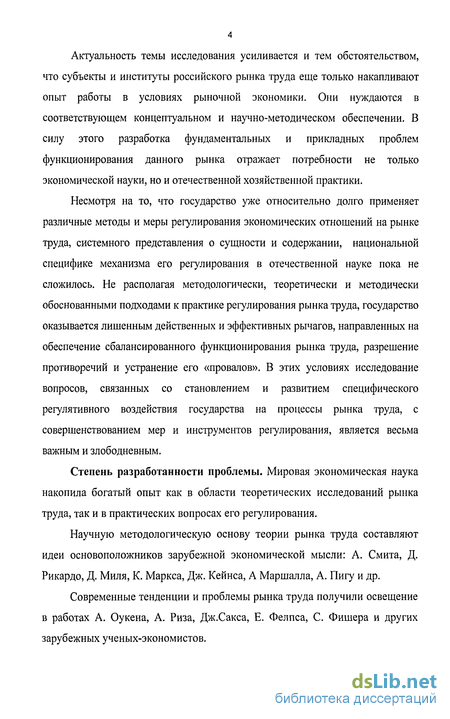 4

Актуальность темы исследования усиливается и тем обстоятельством, что субъекты и институты российского рынка труда еще только накапливают опыт работы в условиях рыночной экономики. Они нуждаются в соответствующем концептуальном и научно-методическом обеспечении. В силу этого разработка фундаментальных и прикладных проблем функционирования данного рынка отражает потребности не только экономической науки, но и отечественной хозяйственной практики.

Несмотря на то, что государство уже относительно долго применяет различные методы и меры регулирования экономических отношений на рынке труда, системного представления о сущности и содержании, национальной специфике механизма его регулирования в отечественной науке пока не сложилось. Не располагая методологически, теоретически и методически обоснованными подходами к практике регулирования рынка труда, государство оказывается лишенным действенных и эффективных рычагов, направленных на обеспечение сбалансированного функционирования рынка труда, разрешение противоречий и устранение его «провалов». В этих условиях исследование вопросов, связанных со становлением и развитием специфического регулятивного воздействия государства на процессы рынка труда, с совершенствованием мер и инструментов регулирования, является весьма важным и злободневным.

Степень разработанности проблемы. Мировая экономическая наука накопила богатый опыт как в области теоретических исследований рынка труда, так и в практических вопросах его регулирования.

Научную методологическую основу теории рынка труда составляют идеи основоположников зарубежной экономической мысли: А. Смита, Д. Рикардо, Д. Миля, К. Маркса, Дж. Кейнса, А Маршалла, А. Пигу и др.

Современные тенденции и проблемы рынка труда получили освещение в работах А. Оукена, А. Риза, Дж.Сакса, Е. Фелпса, С. Фишера и других зарубежных ученых-экономистов.

dsLib.net
библиотека диссертаций